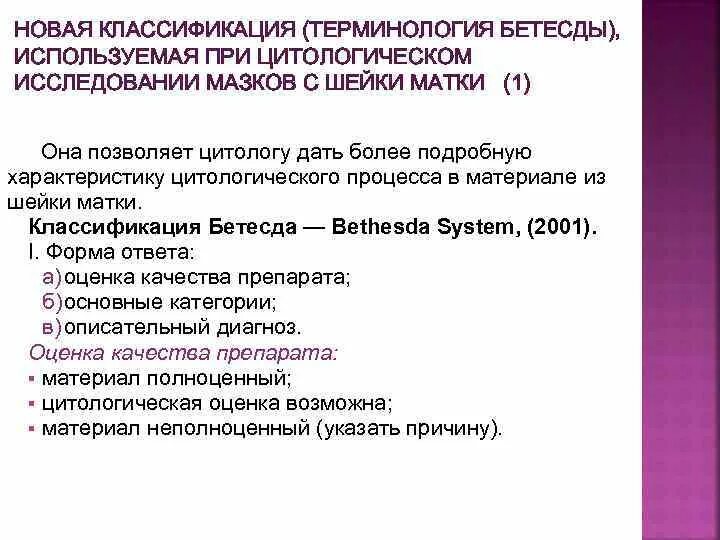 НОВАЯ КЛАССИФИКАЦИЯ (ТЕРМИНОЛОГИЯ БЕТЕСДЫ), ИСПОЛЬЗУЕМАЯ ПРИ ЦИТОЛОГИЧЕСКОМ ИССЛЕДОВАНИИ МАЗКОВ С ШЕЙКИ МАТКИ (1)

Она позволяет цитологу дать более подробную характеристику цитологического процесса в материале из шейки матки.

Классификация Бетесда — Bethesda System, (2001).

I. Форма ответа:

а) оценка качества препарата;

б) основные категории;

в) описательный диагноз.

Оценка качества препарата:

▪ материал полноценный;

▪ цитологическая оценка возможна;

▪ материал неполноценный (указать причину).